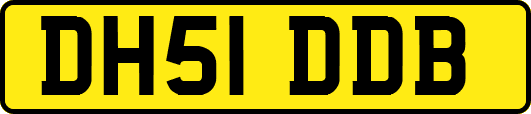 DH51 DDB